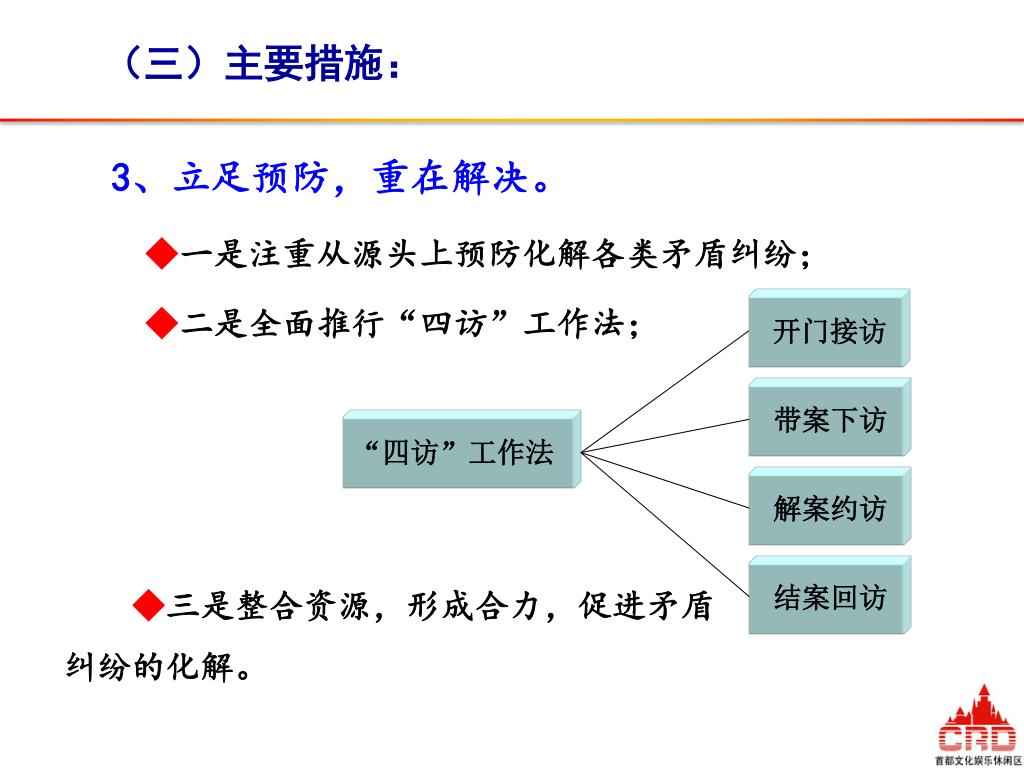 （三）主要措施：

3、立足预防，重在解决。

◆一是注重从源头上预防化解各类矛盾纠纷；

◆二是全面推行“四访”工作法；

“四访”工作法

开门接访

带案下访

解案约访

结案回访

◆三是整合资源，形成合力，促进矛盾纠纷的化解。

CRD
首都文化娱乐休闲区